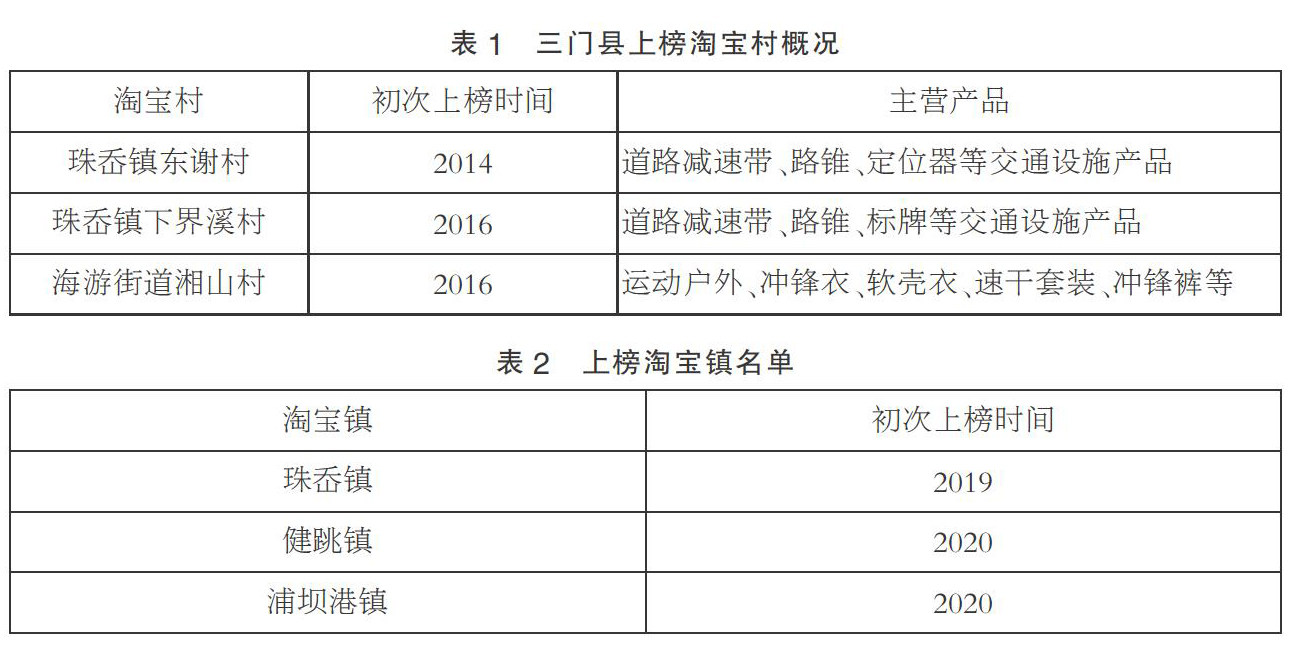 表1 三门县上榜淘宝村概况

| 淘宝村 | 初次上榜时间 | 主营产品 |
|---|---|---|
| 珠岙镇东谢村 | 2014 | 道路减速带、路锥、定位器等交通设施产品 |
| 珠岙镇下界溪村 | 2016 | 道路减速带、路锥、标牌等交通设施产品 |
| 海游街道湘山村 | 2016 | 运动户外、冲锋衣、软壳衣、速干套装、冲锋裤等 |

表2 上榜淘宝镇名单

| 淘宝镇 | 初次上榜时间 |
|---|---|
| 珠岙镇 | 2019 |
| 健跳镇 | 2020 |
| 浦坝港镇 | 2020 |